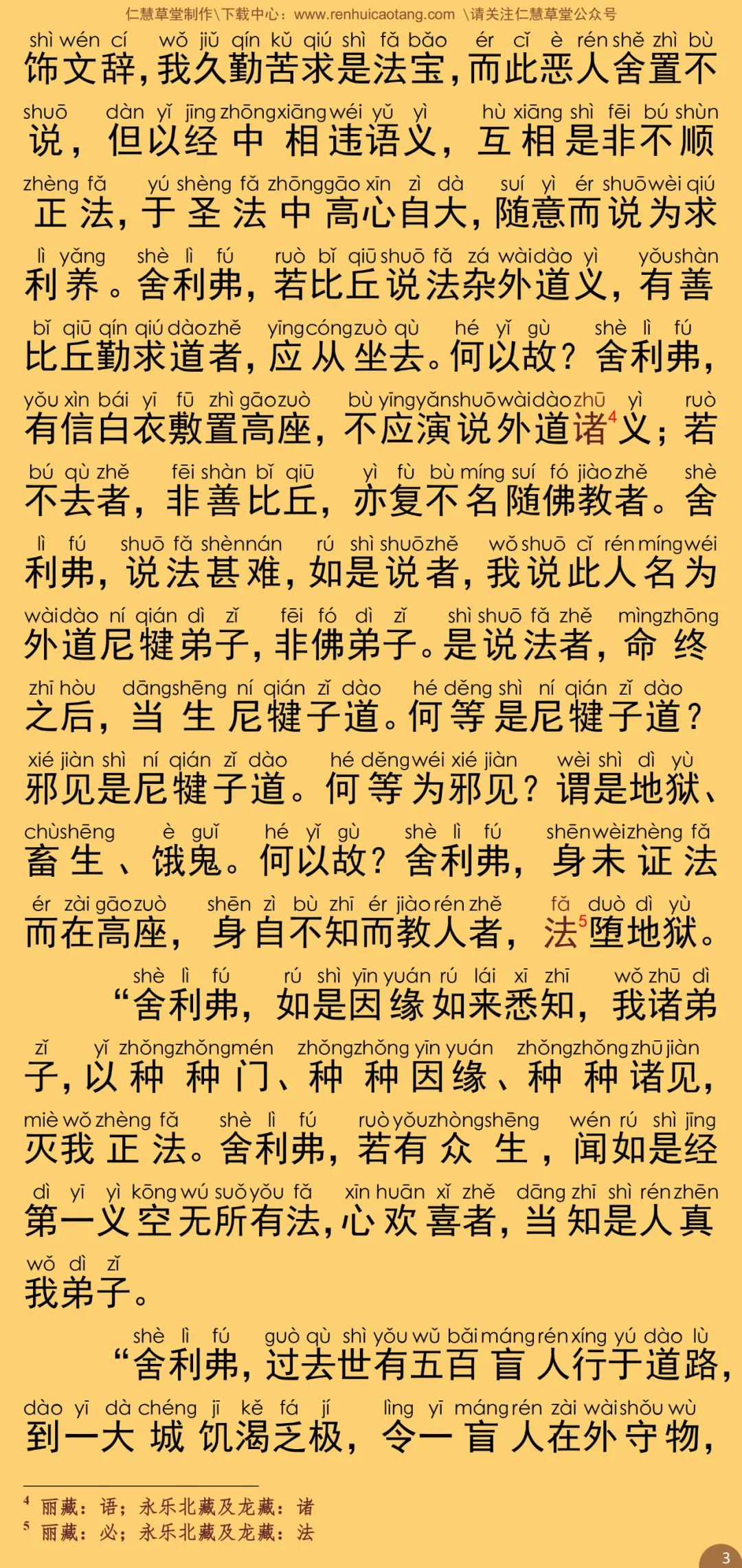 仁慧草堂制作\下载中心：www.renhuicaotang.com \请关注仁慧草堂公众号

shì wén cí wǒ jiǔ qín kǔ qiú shì fǎ bǎo ér cǐ è rén shě zhì bù
饰文辞，我久勤苦求是法宝，而此恶人舍置不
shuō dàn yǐ jīng zhōng xiāng wéi yǔ yì hù xiāng shì fēi bú shùn
说，但以经中相违语义，互相是非不顺
zhèng fǎ yú shèng fǎ zhōng gāo xīn zì dà suí yì ér shuō wèi qiú
正法，于圣法中高心自大，随意而说为求
lì yǎng shè lì fú ruò bǐ qiū shuō fǎ zá wài dào yì yǒu shàn
利养。舍利弗，若比丘说法杂外道义，有善
bǐ qiū qín qiú dào zhě yīng cóng zuò qù hé yǐ gù shè lì fú
比丘勤求道者，应从坐去。何以故？舍利弗，
yǒu xìn bái yī fū zhì gāo zuò bù yīng yǎn shuō wài dào zhū yì ruò
有信白衣敷置高座，不应演说外道诸$^4$义；若
bú qù zhě fēi shàn bǐ qiū yì fù bù míng suí fó jiào zhě shè
不去者，非善比丘，亦复不名随佛教者。舍
lì fú shuō fǎ shèn nán rú shì shuō zhě wǒ shuō cǐ rén míng wéi
利弗，说法甚难，如是说者，我说此人名为
wài dào ní qián dì zǐ fēi fó dì zǐ shì shuō fǎ zhě mìng zhōng
外道尼犍弟子，非佛弟子。是说法者，命终
zhī hòu dāng shēng ní qián zǐ dào hé děng shì ní qián zǐ dào
之后，当生尼犍子道。何等是尼犍子道？
xié jiàn shì ní qián zǐ dào hé děng wéi xié jiàn wèi shì dì yù
邪见是尼犍子道。何等为邪见？谓是地狱、
chù shēng è guǐ hé yǐ gù shè lì fú shēn wèi zhèng fǎ
畜生、饿鬼。何以故？舍利弗，身未证法
ér zài gāo zuò shēn zì bù zhī ér jiào rén zhě fǎ duò dì yù
而在高座，身自不知而教人者，法$^5$堕地狱。

shè lì fú rú shì yīn yuán rú lái xī zhī wǒ zhū dì
“舍利弗，如是因缘如来悉知，我诸弟
zǐ yǐ zhǒng zhǒng mén zhǒng zhǒng yīn yuán zhǒng zhǒng zhū jiàn
子，以种种门、种种因缘、种种诸见，
miè wǒ zhèng fǎ shè lì fú ruò yǒu zhòng shēng wén rú shì jīng
灭我正法。舍利弗，若有众生，闻如是经
dì yī yì kōng wú suǒ yǒu fǎ xīn huān xǐ zhě dāng zhī shì rén zhēn
第一义空无所有法，心欢喜者，当知是人真
wǒ dì zǐ
我弟子。

shè lì fú guò qù shì yǒu wǔ bǎi máng rén xíng yú dào lù
“舍利弗，过去世有五百盲人行于道路，
dào yī dà chéng jī kě fá jí lìng yī máng rén zài wài shǒu wù
到一大城饥渴乏极，令一盲人在外守物，

$^4$ 丽藏：语；永乐北藏及龙藏：诸
$^5$ 丽藏：必；永乐北藏及龙藏：法

3